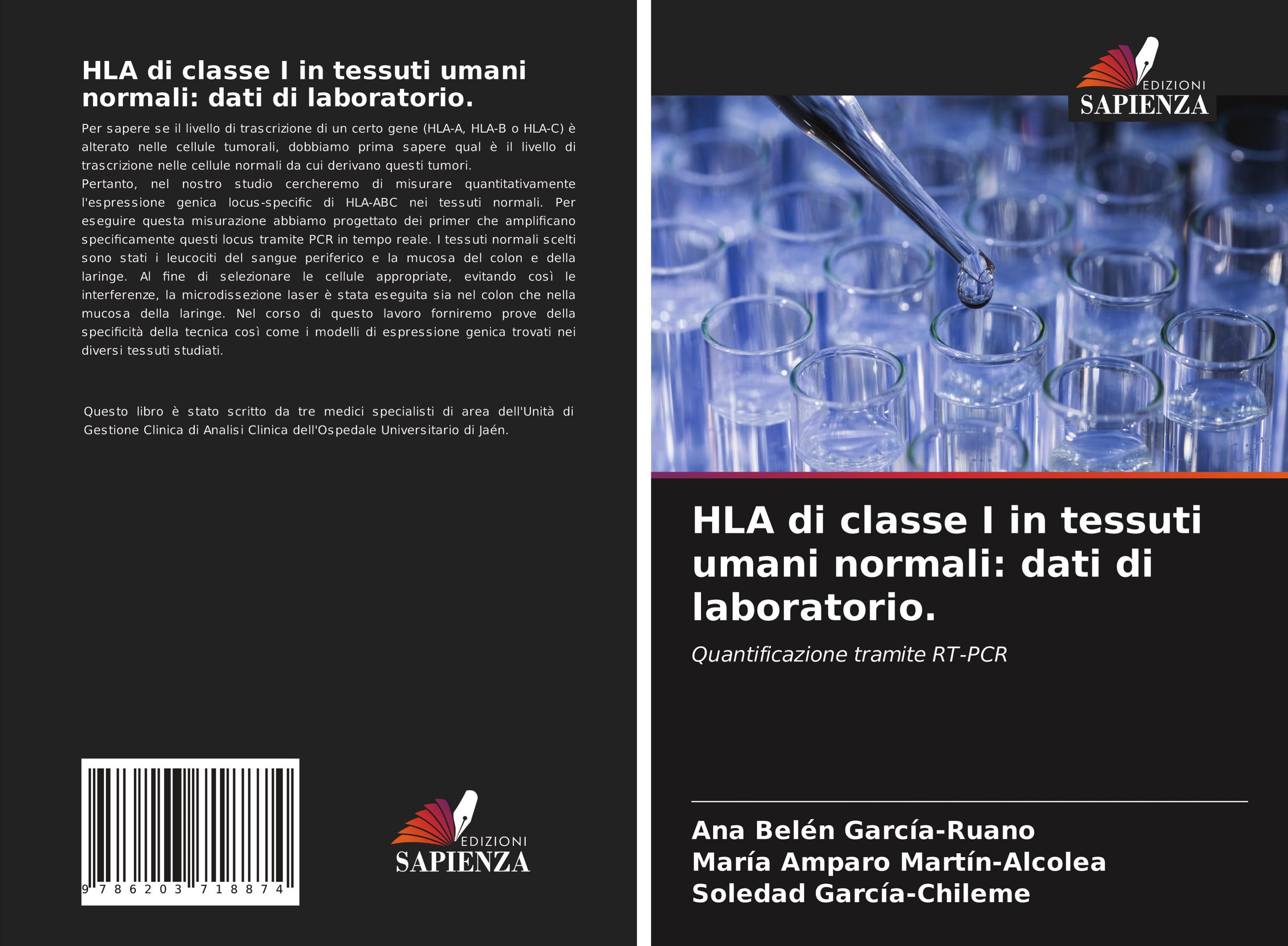 HLA di classe I in tessuti umani normali: dati di laboratorio.

Per sapere se il livello di trascrizione di un certo gene (HLA-A, HLA-B o HLA-C) è alterato nelle cellule tumorali, dobbiamo prima sapere qual è il livello di trascrizione nelle cellule normali da cui derivano questi tumori.
Pertanto, nel nostro studio cercheremo di misurare quantitativamente l'espressione genica locus-specific di HLA-ABC nei tessuti normali. Per eseguire questa misurazione abbiamo progettato dei primer che amplificano specificamente questi locus tramite PCR in tempo reale. I tessuti normali scelti sono stati i leucociti del sangue periferico e la mucosa del colon e della laringe. Al fine di selezionare le cellule appropriate, evitando così le interferenze, la microdissezione laser è stata eseguita sia nel colon che nella mucosa della laringe. Nel corso di questo lavoro forniremo prove della specificità della tecnica così come i modelli di espressione genica trovati nei diversi tessuti studiati.

Questo libro è stato scritto da tre medici specialisti di area dell'Unità di Gestione Clinica di Analisi Clinica dell'Ospedale Universitario di Jaén.

9 786203 718874

EDIZIONI
SAPIENZA

EDIZIONI
SAPIENZA

HLA di classe I in tessuti umani normali: dati di laboratorio.

Quantificazione tramite RT-PCR

Ana Belén García-Ruano
María Amparo Martín-Alcolea
Soledad García-Chileme